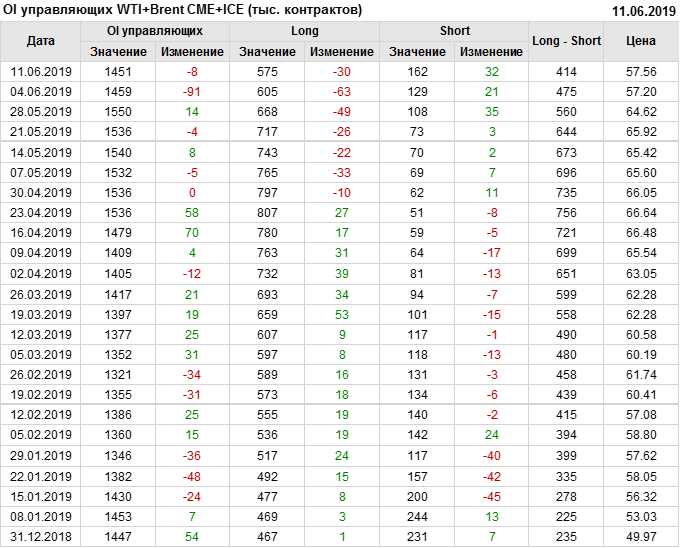 OI управляющих WTI+Brent CME+ICE (тыс. контрактов)
11.06.2019

| Дата | OI управляющих | | Long | | Short | | Long - Short | Цена |
|---|---|---|---|---|---|---|---|---|
| | Значение | Изменение | Значение | Изменение | Значение | Изменение | | |
| 11.06.2019 | 1451 | -8 | 575 | -30 | 162 | 32 | 414 | 57.56 |
| 04.06.2019 | 1459 | -91 | 605 | -63 | 129 | 21 | 475 | 57.20 |
| 28.05.2019 | 1550 | 14 | 668 | -49 | 108 | 35 | 560 | 64.62 |
| 21.05.2019 | 1536 | -4 | 717 | -26 | 73 | 3 | 644 | 65.92 |
| 14.05.2019 | 1540 | 8 | 743 | -22 | 70 | 2 | 673 | 65.42 |
| 07.05.2019 | 1532 | -5 | 765 | -33 | 69 | 7 | 696 | 65.60 |
| 30.04.2019 | 1536 | 0 | 797 | -10 | 62 | 11 | 735 | 66.05 |
| 23.04.2019 | 1536 | 58 | 807 | 27 | 51 | -8 | 756 | 66.64 |
| 16.04.2019 | 1479 | 70 | 780 | 17 | 59 | -5 | 721 | 66.48 |
| 09.04.2019 | 1409 | 4 | 763 | 31 | 64 | -17 | 699 | 65.54 |
| 02.04.2019 | 1405 | -12 | 732 | 39 | 81 | -13 | 651 | 63.05 |
| 26.03.2019 | 1417 | 21 | 693 | 34 | 94 | -7 | 599 | 62.28 |
| 19.03.2019 | 1397 | 19 | 659 | 53 | 101 | -15 | 558 | 62.28 |
| 12.03.2019 | 1377 | 25 | 607 | 9 | 117 | -1 | 490 | 60.58 |
| 05.03.2019 | 1352 | 31 | 597 | 8 | 118 | -13 | 480 | 60.19 |
| 26.02.2019 | 1321 | -34 | 589 | 16 | 131 | -3 | 458 | 61.74 |
| 19.02.2019 | 1355 | -31 | 573 | 18 | 134 | -6 | 439 | 60.41 |
| 12.02.2019 | 1386 | 25 | 555 | 19 | 140 | -2 | 415 | 57.08 |
| 05.02.2019 | 1360 | 15 | 536 | 19 | 142 | 24 | 394 | 58.80 |
| 29.01.2019 | 1346 | -36 | 517 | 24 | 117 | -40 | 399 | 57.62 |
| 22.01.2019 | 1382 | -48 | 492 | 15 | 157 | -42 | 335 | 58.05 |
| 15.01.2019 | 1430 | -24 | 477 | 8 | 200 | -45 | 278 | 56.32 |
| 08.01.2019 | 1453 | 7 | 469 | 3 | 244 | 13 | 225 | 53.03 |
| 31.12.2018 | 1447 | 54 | 467 | 1 | 231 | 7 | 235 | 49.97 |